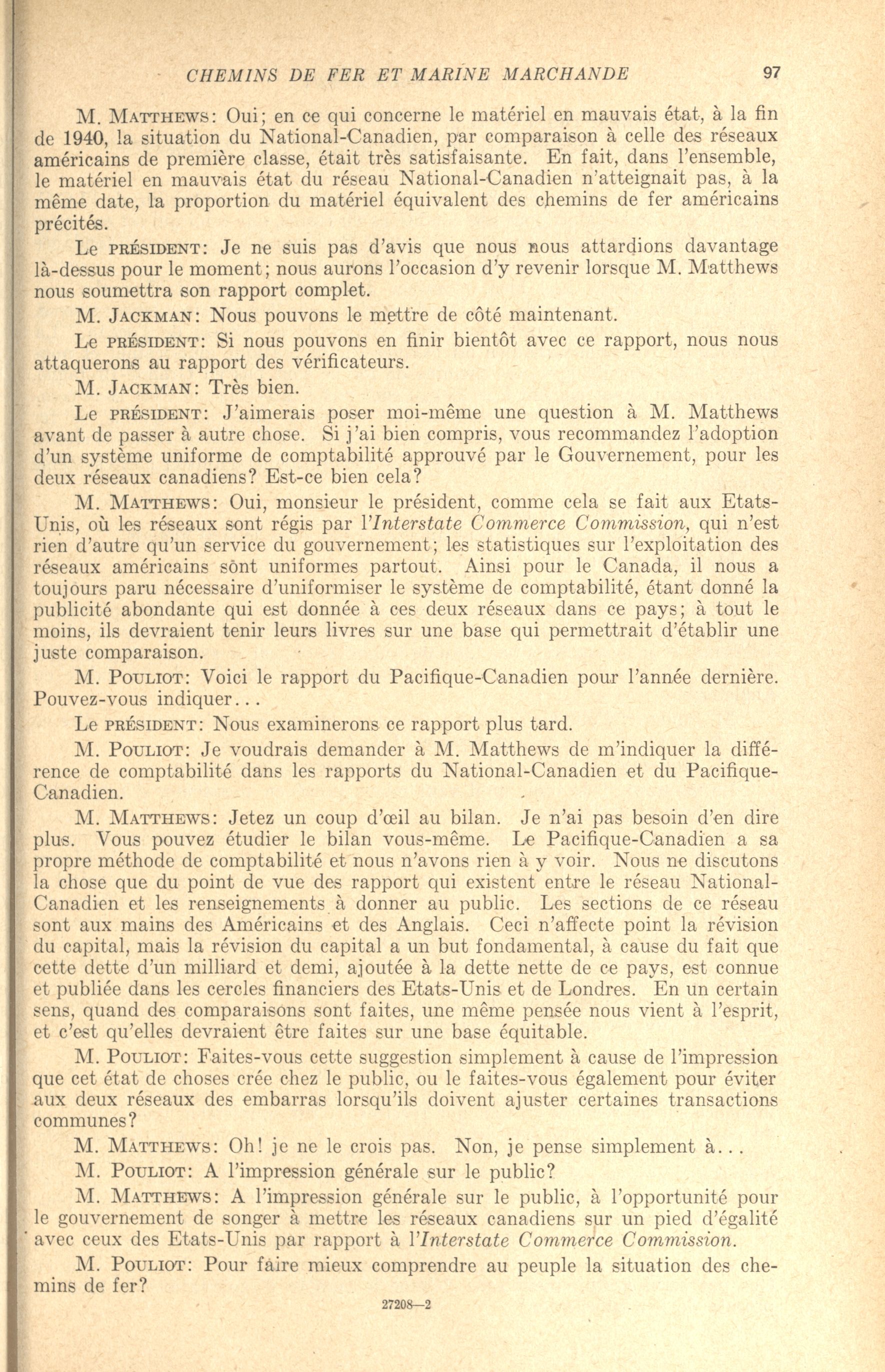 CHEMINS DE FER ET MARINE MARCHANDE 97

M. MATTHEWS: Oui; en ce qui concerne le matériel en mauvais état, à la fin de 1940, la situation du National-Canadien, par comparaison à celle des réseaux américains de première classe, était très satisfaisante. En fait, dans l'ensemble, le matériel en mauvais état du réseau National-Canadien n'atteignait pas, à la même date, la proportion du matériel équivalent des chemins de fer américains précités.

Le PRÉSIDENT: Je ne suis pas d'avis que nous nous attardions davantage là-dessus pour le moment; nous aurons l'occasion d'y revenir lorsque M. Matthews nous soumettra son rapport complet.

M. JACKMAN: Nous pouvons le mettre de côté maintenant.

Le PRÉSIDENT: Si nous pouvons en finir bientôt avec ce rapport, nous nous attaquerons au rapport des vérificateurs.

M. JACKMAN: Très bien.

Le PRÉSIDENT: J'aimerais poser moi-même une question à M. Matthews avant de passer à autre chose. Si j'ai bien compris, vous recommandez l'adoption d'un système uniforme de comptabilité approuvé par le Gouvernement, pour les deux réseaux canadiens? Est-ce bien cela?

M. MATTHEWS: Oui, monsieur le président, comme cela se fait aux Etats-Unis, où les réseaux sont régis par l'Interstate Commerce Commission, qui n'est rien d'autre qu'un service du gouvernement; les statistiques sur l'exploitation des réseaux américains sont uniformes partout. Ainsi pour le Canada, il nous a toujours paru nécessaire d'uniformiser le système de comptabilité, étant donné la publicité abondante qui est donnée à ces deux réseaux dans ce pays; à tout le moins, ils devraient tenir leurs livres sur une base qui permettrait d'établir une juste comparaison.

M. POULIOT: Voici le rapport du Pacifique-Canadien pour l'année dernière. Pouvez-vous indiquer...

Le PRÉSIDENT: Nous examinerons ce rapport plus tard.

M. POULIOT: Je voudrais demander à M. Matthews de m'indiquer la différence de comptabilité dans les rapports du National-Canadien et du Pacifique-Canadien.

M. MATTHEWS: Jetez un coup d'œil au bilan. Je n'ai pas besoin d'en dire plus. Vous pouvez étudier le bilan vous-même. Le Pacifique-Canadien a sa propre méthode de comptabilité et nous n'avons rien à y voir. Nous ne discutons la chose que du point de vue des rapport qui existent entre le réseau National-Canadien et les renseignements à donner au public. Les sections de ce réseau sont aux mains des Américains et des Anglais. Ceci n'affecte point la révision du capital, mais la révision du capital a un but fondamental, à cause du fait que cette dette d'un milliard et demi, ajoutée à la dette nette de ce pays, est connue et publiée dans les cercles financiers des Etats-Unis et de Londres. En un certain sens, quand des comparaisons sont faites, une même pensée nous vient à l'esprit, et c'est qu'elles devraient être faites sur une base équitable.

M. POULIOT: Faites-vous cette suggestion simplement à cause de l'impression que cet état de choses crée chez le public, ou le faites-vous également pour éviter aux deux réseaux des embarras lorsqu'ils doivent ajuster certaines transactions communes?

M. MATTHEWS: Oh! je ne le crois pas. Non, je pense simplement à...

M. POULIOT: A l'impression générale sur le public?

M. MATTHEWS: A l'impression générale sur le public, à l'opportunité pour le gouvernement de songer à mettre les réseaux canadiens sur un pied d'égalité avec ceux des Etats-Unis par rapport à l'Interstate Commerce Commission.

M. POULIOT: Pour faire mieux comprendre au peuple la situation des chemins de fer?

27208—2